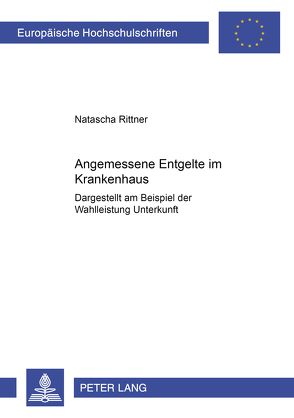 Europäische Hochschulschriften

Natascha Rittner

Angemessene Entgelte im Krankenhaus

Dargestellt am Beispiel der Wahlleistung Unterkunft

PETER LANG